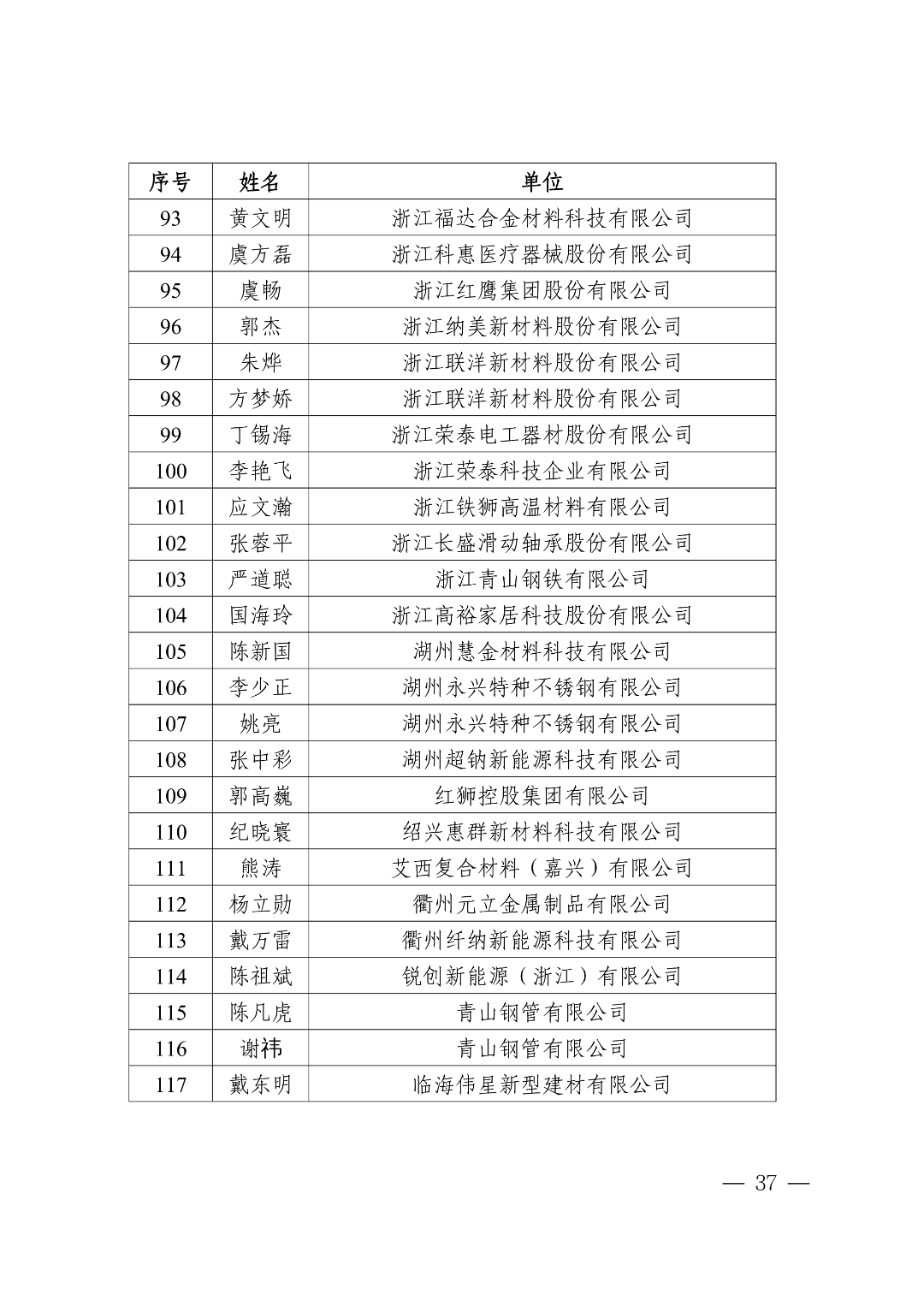 | 序号 | 姓名 | 单位 |
|---|---|---|
| 93 | 黄文明 | 浙江福达合金材料科技有限公司 |
| 94 | 虞方磊 | 浙江科惠医疗器械股份有限公司 |
| 95 | 虞畅 | 浙江红鹰集团股份有限公司 |
| 96 | 郭杰 | 浙江纳美新材料股份有限公司 |
| 97 | 朱烨 | 浙江联洋新材料股份有限公司 |
| 98 | 方梦娇 | 浙江联洋新材料股份有限公司 |
| 99 | 丁锡海 | 浙江荣泰电工器材股份有限公司 |
| 100 | 李艳飞 | 浙江荣泰科技企业有限公司 |
| 101 | 应文瀚 | 浙江铁狮高温材料有限公司 |
| 102 | 张蓉平 | 浙江长盛滑动轴承股份有限公司 |
| 103 | 严道聪 | 浙江青山钢铁有限公司 |
| 104 | 国海玲 | 浙江高裕家居科技股份有限公司 |
| 105 | 陈新国 | 湖州慧金材料科技有限公司 |
| 106 | 李少正 | 湖州永兴特种不锈钢有限公司 |
| 107 | 姚亮 | 湖州永兴特种不锈钢有限公司 |
| 108 | 张中彩 | 湖州超钠新能源科技有限公司 |
| 109 | 郭高巍 | 红狮控股集团有限公司 |
| 110 | 纪晓寰 | 绍兴惠群新材料科技有限公司 |
| 111 | 熊涛 | 艾西复合材料（嘉兴）有限公司 |
| 112 | 杨立勋 | 衢州元立金属制品有限公司 |
| 113 | 戴万雷 | 衢州纤纳新能源科技有限公司 |
| 114 | 陈祖斌 | 锐创新能源（浙江）有限公司 |
| 115 | 陈凡虎 | 青山钢管有限公司 |
| 116 | 谢祎 | 青山钢管有限公司 |
| 117 | 戴东明 | 临海伟星新型建材有限公司 |

— 37 —